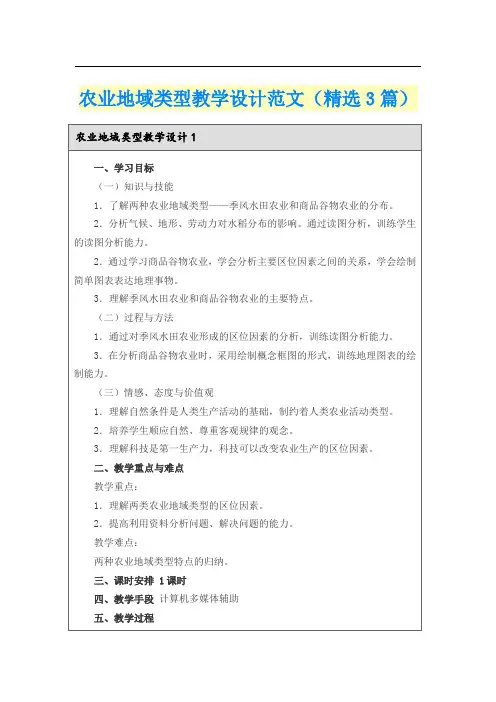 农业地域类型教学设计范文（精选3篇）

农业地域类型教学设计1

一、学习目标

（一）知识与技能

1. 了解两种农业地域类型——季风水田农业和商品谷物农业的分布。

2. 分析气候、地形、劳动力对水稻分布的影响。通过读图分析，训练学生的读图分析能力。

2. 通过学习商品谷物农业，学会分析主要区位因素之间的关系，学会绘制简单图表表达地理事物。

3. 理解季风水田农业和商品谷物农业的主要特点。

（二）过程与方法

1. 通过对季风水田农业形成的区位因素的分析，训练读图分析能力。

3. 在分析商品谷物农业时，采用绘制概念框图的形式，训练地理图表的绘制能力。

（三）情感、态度与价值观

1. 理解自然条件是人类生产活动的基础，制约着人类农业活动类型。

2. 培养学生顺应自然、尊重客观规律的观念。

3. 理解科技是第一生产力，科技可以改变农业生产的区位因素。

二、教学重点与难点

教学重点：

1. 理解两类农业地域类型的区位因素。

2. 提高利用资料分析问题、解决问题的能力。

教学难点：

两种农业地域类型特点的归纳。

三、课时安排 1课时

四、教学手段 计算机多媒体辅助

五、教学过程